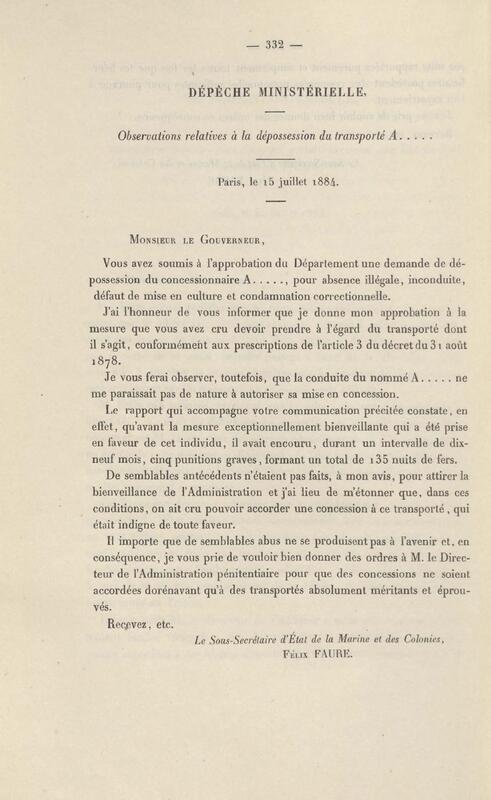 — 332 —

DÉPÊCHE MINISTÉRIELLE.

Observations relatives à la dépossession du transporté A. . . . .

Paris, le 15 juillet 1884.

Monsieur le Gouverneur,

Vous avez soumis à l'approbation du Département une demande de dépossession du concessionnaire A. . . . ., pour absence illégale, inconduite, défaut de mise en culture et condamnation correctionnelle.

J'ai l'honneur de vous informer que je donne mon approbation à la mesure que vous avez cru devoir prendre à l'égard du transporté dont il s'agit, conformément aux prescriptions de l'article 3 du décret du 31 août 1878.

Je vous ferai observer, toutefois, que la conduite du nommé A. . . . . ne me paraissait pas de nature à autoriser sa mise en concession.

Le rapport qui accompagne votre communication précitée constate, en effet, qu'avant la mesure exceptionnellement bienveillante qui a été prise en faveur de cet individu, il avait encouru, durant un intervalle de dix-neuf mois, cinq punitions graves, formant un total de 135 nuits de fers.

De semblables antécédents n'étaient pas faits, à mon avis, pour attirer la bienveillance de l'Administration et j'ai lieu de m'étonner que, dans ces conditions, on ait cru pouvoir accorder une concession à ce transporté, qui était indigne de toute faveur.

Il importe que de semblables abus ne se produisent pas à l'avenir et, en conséquence, je vous prie de vouloir bien donner des ordres à M. le Directeur de l'Administration pénitentiaire pour que des concessions ne soient accordées dorénavant qu'à des transportés absolument méritants et éprouvés.

Recevez, etc.

Le Sous-Secrétaire d'État de la Marine et des Colonies,
Félix FAURE.